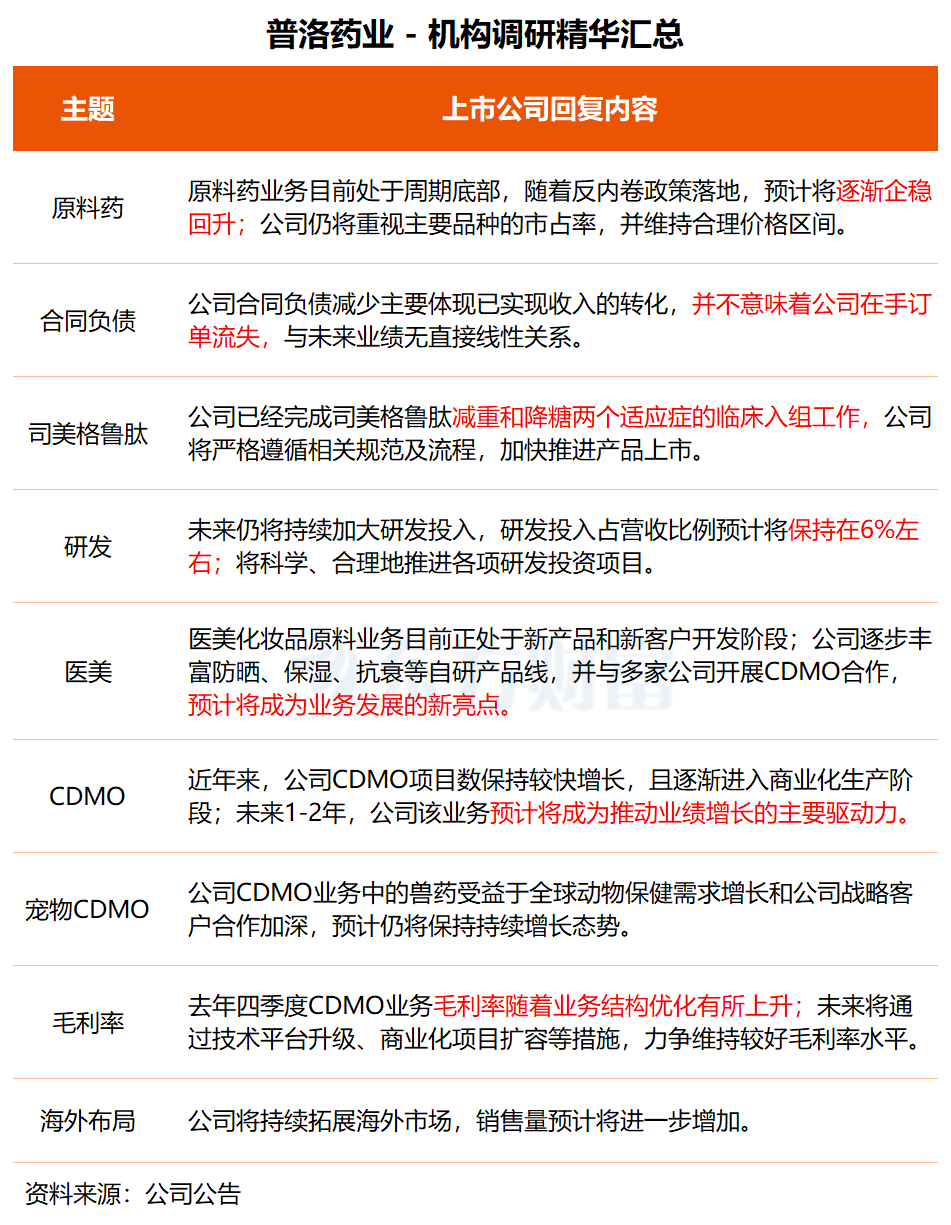 普洛药业 - 机构调研精华汇总

| 主题 | 上市公司回复内容 |
|---|---|
| 原料药 | 原料药业务目前处于周期底部，随着反内卷政策落地，预计将逐渐企稳回升；公司仍将重视主要品种的市占率，并维持合理价格区间。 |
| 合同负债 | 公司合同负债减少主要体现已实现收入的转化，并不意味着公司在手订单流失，与未来业绩无直接线性关系。 |
| 司美格鲁肽 | 公司已经完成司美格鲁肽减重和降糖两个适应症的临床入组工作，公司将严格遵循相关规范及流程，加快推进产品上市。 |
| 研发 | 未来仍将持续加大研发投入，研发投入占营收比例预计将保持在6%左右；将科学、合理地推进各项研发投资项目。 |
| 医美 | 医美化妆品原料业务目前正处于新产品和新客户开发阶段；公司逐步丰富防晒、保湿、抗衰等自研产品线，并与多家公司开展CDMO合作，预计将成为业务发展的新亮点。 |
| CDMO | 近年来，公司CDMO项目数保持较快增长，且逐渐进入商业化生产阶段；未来1-2年，公司该业务预计将成为推动业绩增长的主要驱动力。 |
| 宠物CDMO | 公司CDMO业务中的兽药受益于全球动物保健需求增长和公司战略客户合作加深，预计仍将保持持续增长态势。 |
| 毛利率 | 去年四季度CDMO业务毛利率随着业务结构优化有所上升；未来将通过技术平台升级、商业化项目扩容等措施，力争维持较好毛利率水平。 |
| 海外布局 | 公司将持续拓展海外市场，销售量预计将进一步增加。 |

资料来源：公司公告